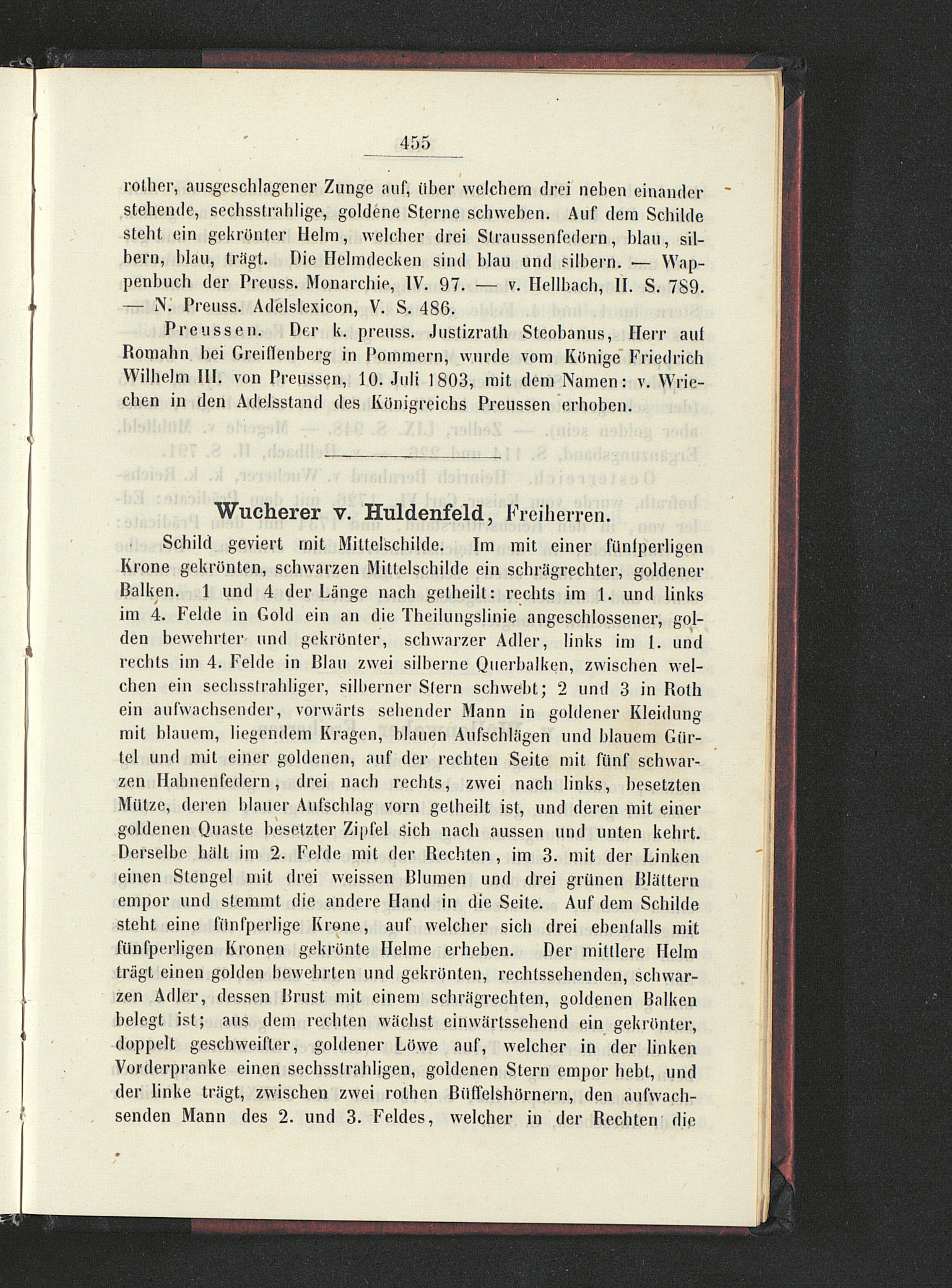 455

rother, ausgeschlagener Zunge auf, über welchem drei neben einander stehende, sechsstrahlige, goldene Sterne schweben. Auf dem Schilde steht ein gekrönter Helm, welcher drei Straussenfedern, blau, silbern, blau, trägt. Die Helmdecken sind blau und silbern. — Wappenbuch der Preuss. Monarchie, IV. 97. — v. Hellbach, II. S. 789. — N. Preuss. Adelslexicon, V. S. 486.

Preussen. Der k. preuss. Justizrath Steobanus, Herr auf Romahn bei Greiffenberg in Pommern, wurde vom Könige Friedrich Wilhelm III. von Preussen, 10. Juli 1803, mit dem Namen: v. Wriechen in den Adelsstand des Königreichs Preussen erhoben.

Wucherer v. Huldenfeld, Freiherren.

Schild geviert mit Mittelschilde. Im mit einer fünfperligen Krone gekrönten, schwarzen Mittelschilde ein schrägrechter, goldener Balken. 1 und 4 der Länge nach getheilt: rechts im 1. und links im 4. Felde in Gold ein an die Theilungslinie angeschlossener, golden bewehrter und gekrönter, schwarzer Adler, links im 1. und rechts im 4. Felde in Blau zwei silberne Querbalken, zwischen welchen ein sechsstrahliger, silberner Stern schwebt; 2 und 3 in Roth ein aufwachsender, vorwärts sehender Mann in goldener Kleidung mit blauem, liegendem Kragen, blauen Aufschlägen und blauem Gürtel und mit einer goldenen, auf der rechten Seite mit fünf schwarzen Hahnenfedern, drei nach rechts, zwei nach links, besetzten Mütze, deren blauer Aufschlag vorn getheilt ist, und deren mit einer goldenen Quaste besetzter Zipfel sich nach aussen und unten kehrt. Derselbe hält im 2. Felde mit der Rechten, im 3. mit der Linken einen Stengel mit drei weissen Blumen und drei grünen Blättern empor und stemmt die andere Hand in die Seite. Auf dem Schilde steht eine fünfperlige Krone, auf welcher sich drei ebenfalls mit fünfperligen Kronen gekrönte Helme erheben. Der mittlere Helm trägt einen golden bewehrten und gekrönten, rechtssehenden, schwarzen Adler, dessen Brust mit einem schrägrechten, goldenen Balken belegt ist; aus dem rechten wächst einwärtssehend ein gekrönter, doppelt geschweifter, goldener Löwe auf, welcher in der linken Vorderpranke einen sechsstrahligen, goldenen Stern empor hebt, und der linke trägt, zwischen zwei rothen Büffelshörnern, den aufwachsenden Mann des 2. und 3. Feldes, welcher in der Rechten die